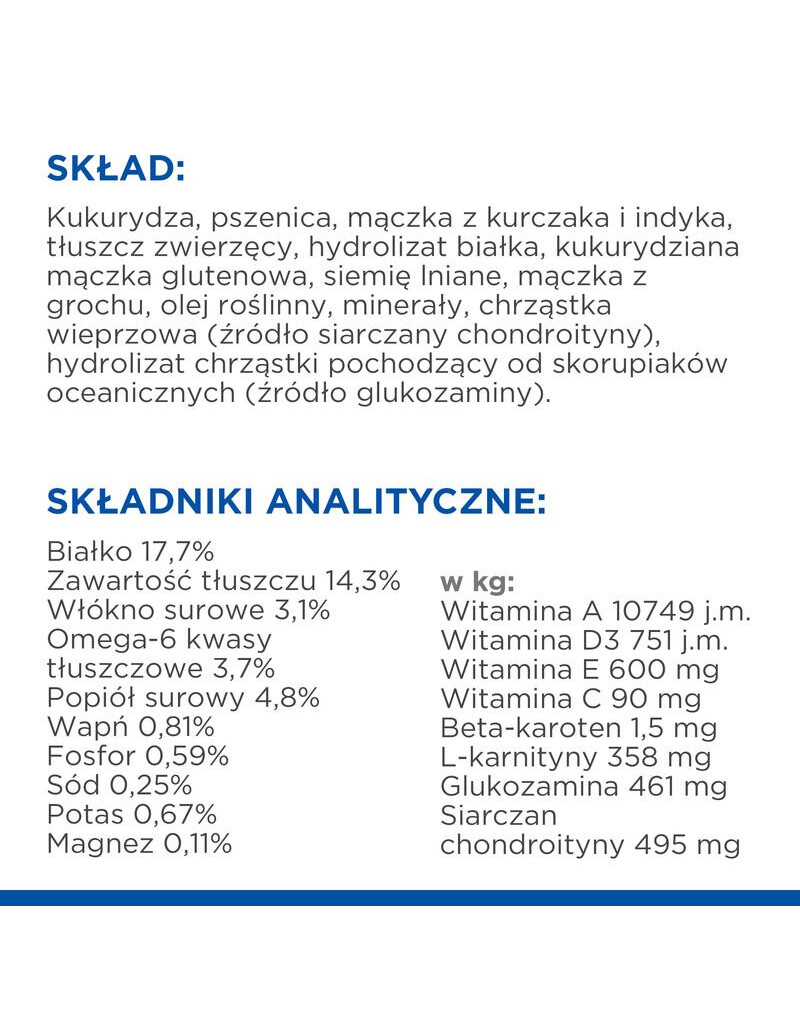 SKŁAD:

Kukurydza, pszenica, mączka z kurczaka i indyka, tłuszcz zwierzęcy, hydrolizat białka, kukurydziana mączka glutenowa, siemię lniane, mączka z grochu, olej roślinny, minerały, chrząstka wieprzowa (źródło siarczany chondroityny), hydrolizat chrząstki pochodzący od skorupiaków oceanicznych (źródło glukozaminy).

SKŁADNIKI ANALITYCZNE:

Białko 17,7%
Zawartość tłuszczu 14,3%
Włókno surowe 3,1%
Omega-6 kwasy tłuszczowe 3,7%
Popiół surowy 4,8%
Wapń 0,81%
Fosfor 0,59%
Sód 0,25%
Potas 0,67%
Magnez 0,11%

w kg:
Witamina A 10749 j.m.
Witamina D3 751 j.m.
Witamina E 600 mg
Witamina C 90 mg
Beta-karoten 1,5 mg
L-karnityny 358 mg
Glukozamina 461 mg
Siarczan chondroityny 495 mg